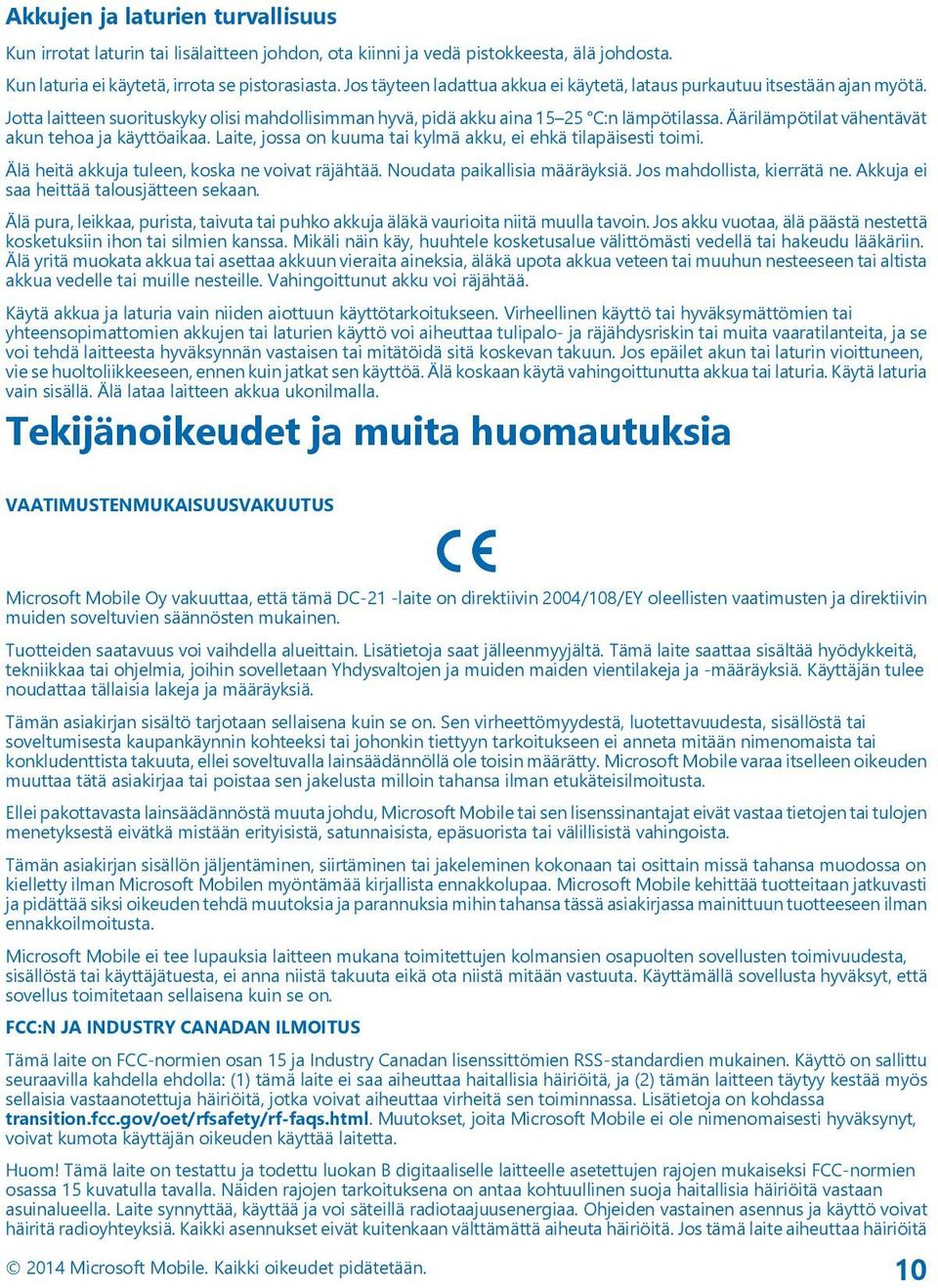 Akkujen ja laturien turvallisuus

Kun irrotat laturin tai lisälaitteen johdon, ota kiinni ja vedä pistokkeesta, älä johdosta.

Kun laturia ei käytetä, irrota se pistorasiasta. Jos täyteen ladattua akkua ei käytetä, lataus purkautuu itsestään ajan myötä.

Jotta laitteen suorituskyky olisi mahdollisimman hyvä, pidä akku aina 15–25 °C:n lämpötilassa. Äärilämpötilat vähentävät akun tehoa ja käyttöaikaa. Laite, jossa on kuuma tai kylmä akku, ei ehkä tilapäisesti toimi.

Älä heitä akkuja tuleen, koska ne voivat räjähtää. Noudata paikallisia määräyksiä. Jos mahdollista, kierrätä ne. Akkuja ei saa heittää talousjätteen sekaan.

Älä pura, leikkaa, purista, taivuta tai puhko akkuja äläkä vaurioita niitä muulla tavoin. Jos akku vuotaa, älä päästä nestettä kosketuksiin ihon tai silmien kanssa. Mikäli näin käy, huuhtele kosketusalue välittömästi vedellä tai hakeudu lääkäriin. Älä yritä muokata akkua tai asettaa akkuun vieraita aineksia, äläkä upota akkua veteen tai muuhun nesteeseen tai altista akkua vedelle tai muille nesteille. Vahingoittunut akku voi räjähtää.

Käytä akkua ja laturia vain niiden aiottuun käyttötarkoitukseen. Virheellinen käyttö tai hyväksymättömien tai yhteensopimattomien akkujen tai laturien käyttö voi aiheuttaa tulipalo- ja räjähdysriskin tai muita vaaratilanteita, ja se voi tehdä laitteesta hyväksynnän vastaisen tai mitätöidä sitä koskevan takuun. Jos epäilet akun tai laturin vioittuneen, vie se huoltoliikkeeseen, ennen kuin jatkat sen käyttöä. Älä koskaan käytä vahingoittunutta akkua tai laturia. Käytä laturia vain sisällä. Älä lataa laitteen akkua ukonilmalla.

Tekijänoikeudet ja muita huomautuksia

VAATIMUSTENMUKAISUUSVAKUUTUS

CE

Microsoft Mobile Oy vakuuttaa, että tämä DC-21 -laite on direktiivin 2004/108/EY oleellisten vaatimusten ja direktiivin muiden soveltuvien säännösten mukainen.

Tuotteiden saatavuus voi vaihdella alueittain. Lisätietoja saat jälleenmyyjältä. Tämä laite saattaa sisältää hyödykkeitä, tekniikkaa tai ohjelmia, joihin sovelletaan Yhdysvaltojen ja muiden maiden vientilakeja ja -määräyksiä. Käyttäjän tulee noudattaa tällaisia lakeja ja määräyksiä.

Tämän asiakirjan sisältö tarjotaan sellaisena kuin se on. Sen virheettömyydestä, luotettavuudesta, sisällöstä tai soveltumisesta kaupankäynnin kohteeksi tai johonkin tiettyyn tarkoitukseen ei anneta mitään nimenomaista tai konkludenttista takuuta, ellei soveltuvalla lainsäädännöllä ole toisin määrätty. Microsoft Mobile varaa itselleen oikeuden muuttaa tätä asiakirjaa tai poistaa sen jakelusta milloin tahansa ilman etukäteisilmoitusta.

Ellei pakottavasta lainsäädännöstä muuta johdu, Microsoft Mobile tai sen lisenssinantajat eivät vastaa tietojen tai tulojen menetyksestä eivätkä mistään erityisistä, satunnaisista, epäsuorista tai välillisistä vahingoista.

Tämän asiakirjan sisällön jäljentäminen, siirtäminen tai jakeleminen kokonaan tai osittain missä tahansa muodossa on kielletty ilman Microsoft Mobilen myöntämää kirjallista ennakkolupaa. Microsoft Mobile kehittää tuotteitaan jatkuvasti ja pidättää siksi oikeuden tehdä muutoksia ja parannuksia mihin tahansa tässä asiakirjassa mainittuun tuotteeseen ilman ennakkoilmoitusta.

Microsoft Mobile ei tee lupauksia laitteen mukana toimitettujen kolmansien osapuolten sovellusten toimivuudesta, sisällöstä tai käyttäjätuesta, ei anna niistä takuuta eikä ota niistä mitään vastuuta. Käyttämällä sovellusta hyväksyt, että sovellus toimitetaan sellaisena kuin se on.

FCC:N JA INDUSTRY CANADAN ILMOITUS

Tämä laite on FCC-normien osan 15 ja Industry Canadan lisenssittömien RSS-standardien mukainen. Käyttö on sallittu seuraavilla kahdella ehdolla: (1) tämä laite ei saa aiheuttaa haitallisia häiriöitä, ja (2) tämän laitteen täytyy kestää myös sellaisia vastaanotettuja häiriöitä, jotka voivat aiheuttaa virheitä sen toiminnassa. Lisätietoja on kohdassa transition.fcc.gov/oet/rfsafety/rf-faqs.html. Muutokset, joita Microsoft Mobile ei ole nimenomaisesti hyväksynyt, voivat kumota käyttäjän oikeuden käyttää laitetta.

Huom! Tämä laite on testattu ja todettu luokan B digitaaliselle laitteelle asetettujen rajojen mukaiseksi FCC-normien osassa 15 kuvatulla tavalla. Näiden rajojen tarkoituksena on antaa kohtuullinen suoja haitallisia häiriöitä vastaan asuinalueella. Laite synnyttää, käyttää ja voi säteillä radiotaajuusenergiaa. Ohjeiden vastainen asennus ja käyttö voivat häiritä radioyhteyksiä. Kaikki asennukset eivät kuitenkaan välttämättä aiheuta häiriöitä. Jos tämä laite aiheuttaa häiriöitä

© 2014 Microsoft Mobile. Kaikki oikeudet pidätetään.

10